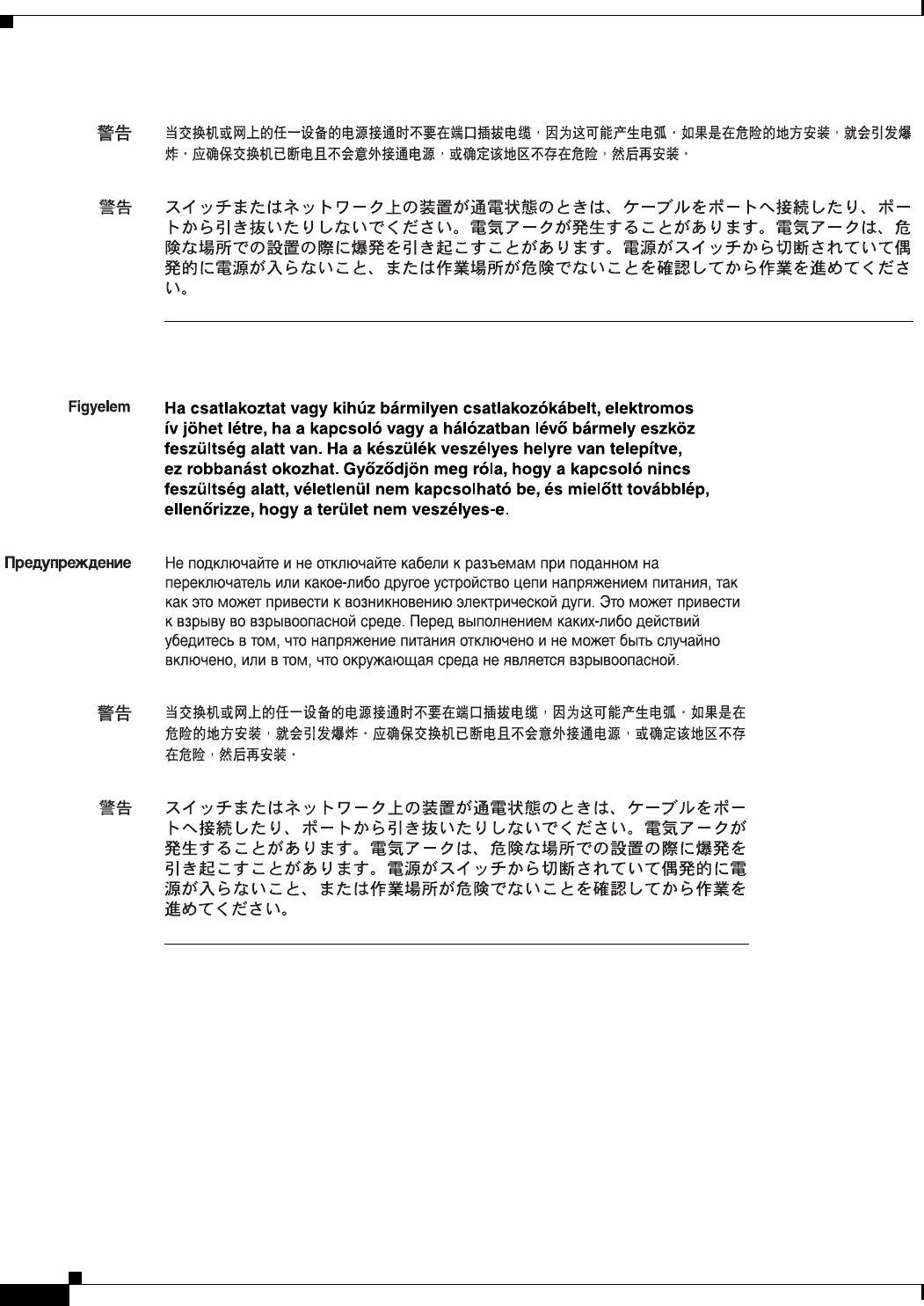 警告　当交换机或网上的任一设备的电源接通时不要在端口插拔电缆，因为这可能产生电弧。如果是在危险的地方安装，就会引发爆炸。应确保交换机已断电且不会意外接通电源，或确定该地区不存在危险，然后再安装。

警告　スイッチまたはネットワーク上の装置が通電状態のときは、ケーブルをポートへ接続したり、ポートから引き抜いたりしないでください。電気アークが発生することがあります。電気アークは、危険な場所での設置の際に爆発を引き起こすことがあります。電源がスイッチから切断されていて偶発的に電源が入らないこと、または作業場所が危険でないことを確認してから作業を進めてください。

Figyelem　Ha csatlakoztat vagy kihúz bármilyen csatlakozókábelt, elektromos ív jöhet létre, ha a kapcsoló vagy a hálózatban lévő bármely eszköz feszültség alatt van. Ha a készülék veszélyes helyre van telepítve, ez robbanást okozhat. Győződjön meg róla, hogy a kapcsoló nincs feszültség alatt, véletlenül nem kapcsolható be, és mielőtt továbblép, ellenőrizze, hogy a terület nem veszélyes-e.

Предупреждение　Не подключайте и не отключайте кабели к разъемам при поданном на переключатель или какое-либо другое устройство цепи напряжением питания, так как это может привести к возникновению электрической дуги. Это может привести к взрыву во взрывоопасной среде. Перед выполнением каких-либо действий убедитесь в том, что напряжение питания отключено и не может быть случайно включено, или в том, что окружающая среда не является взрывоопасной.

警告　当交换机或网上的任一设备的电源接通时不要在端口插拔电缆，因为这可能产生电弧。如果是在危险的地方安装，就会引发爆炸。应确保交换机已断电且不会意外接通电源，或确定该地区不存在危险，然后再安装。

警告　スイッチまたはネットワーク上の装置が通電状態のときは、ケーブルをポートへ接続したり、ポートから引き抜いたりしないでください。電気アークが発生することがあります。電気アークは、危険な場所での設置の際に爆発を引き起こすことがあります。電源がスイッチから切断されていて偶発的に電源が入らないこと、または作業場所が危険でないことを確認してから作業を進めてください。